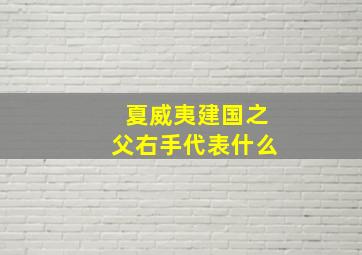 夏威夷建国之父右手代表什么